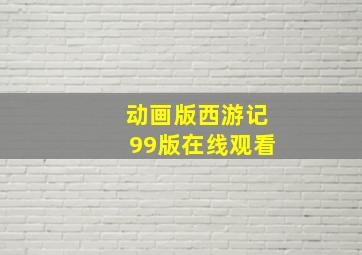 动画版西游记
99版在线观看